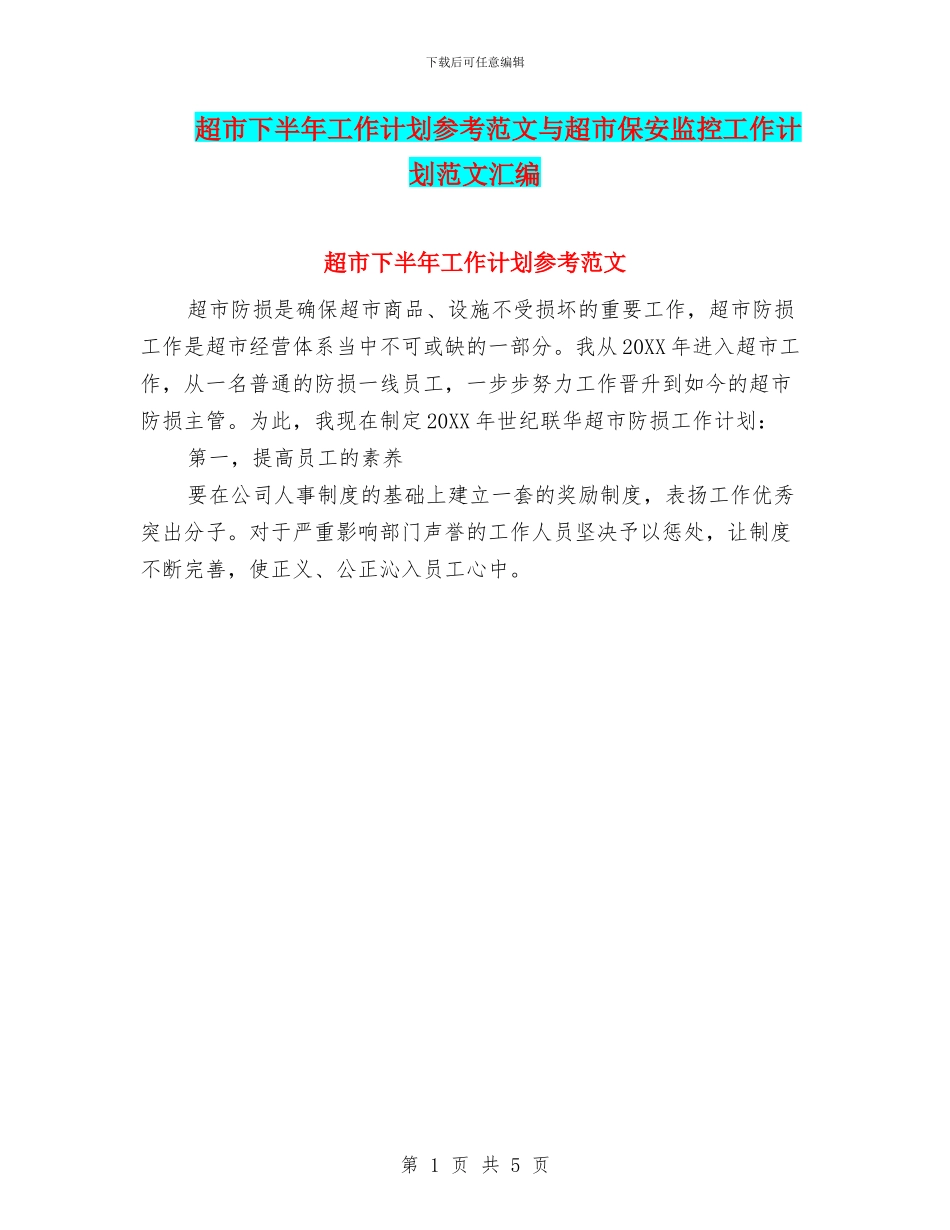 下载后可任意编辑

超市下半年工作计划参考范文与超市保安监控工作计划范文汇编

超市下半年工作计划参考范文

超市防损是确保超市商品、设施不受损坏的重要工作，超市防损工作是超市经营体系当中不可或缺的一部分。我从20XX年进入超市工作，从一名普通的防损一线员工，一步步努力工作晋升到如今的超市防损主管。为此，我现在制定20XX年世纪联华超市防损工作计划：

第一，提高员工的素养

要在公司人事制度的基础上建立一套的奖励制度，表扬工作优秀突出分子。对于严重影响部门声誉的工作人员坚决予以惩处，让制度不断完善，使正义、公正沁入员工心中。

第 1 页 共 5 页